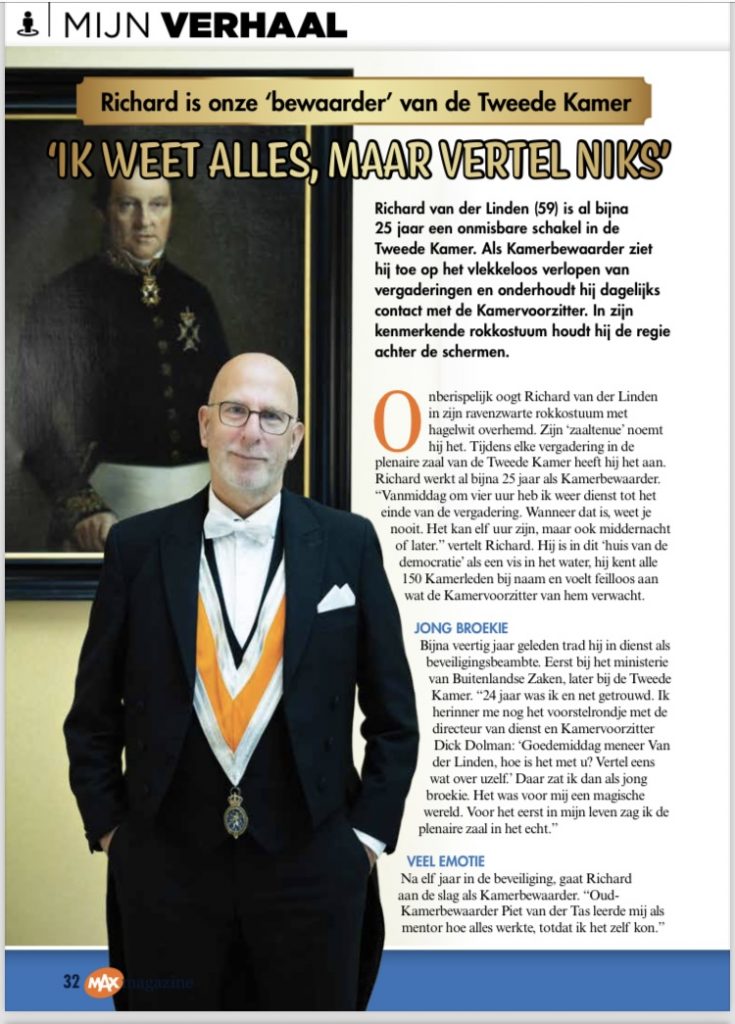 MIJN VERHAAL

Richard is onze 'bewaarder' van de Tweede Kamer

'IK WEET ALLES, MAAR VERTEL NIKS'

Richard van der Linden (59) is al bijna 25 jaar een onmisbare schakel in de Tweede Kamer. Als Kamerbewaarder ziet hij toe op het vlekkeloos verlopen van vergaderingen en onderhoudt hij dagelijks contact met de Kamervoorzitter. In zijn kenmerkende rokkostuum houdt hij de regie achter de schermen.

Onberispelijk oogt Richard van der Linden in zijn ravenzwarte rokkostuum met hagelwit overhemd. Zijn 'zaaltenue' noemt hij het. Tijdens elke vergadering in de plenaire zaal van de Tweede Kamer heeft hij het aan. Richard werkt al bijna 25 jaar als Kamerbewaarder. "Vanmiddag om vier uur heb ik weer dienst tot het einde van de vergadering. Wanneer dat is, weet je nooit. Het kan elf uur zijn, maar ook middernacht of later." vertelt Richard. Hij is in dit 'huis van de democratie' als een vis in het water, hij kent alle 150 Kamerleden bij naam en voelt feilloos aan wat de Kamervoorzitter van hem verwacht.

JONG BROEKIE
Bijna veertig jaar geleden trad hij in dienst als beveiligingsbeambte. Eerst bij het ministerie van Buitenlandse Zaken, later bij de Tweede Kamer. "24 jaar was ik en net getrouwd. Ik herinner me nog het voorstelrondje met de directeur van dienst en Kamervoorzitter Dick Dolman: 'Goedemiddag meneer Van der Linden, hoe is het met u? Vertel eens wat over uzelf.' Daar zat ik dan als jong broekie. Het was voor mij een magische wereld. Voor het eerst in mijn leven zag ik de plenaire zaal in het echt."

VEEL EMOTIE
Na elf jaar in de beveiliging, gaat Richard aan de slag als Kamerbewaarder. "Oud-Kamerbewaarder Piet van der Tas leerde mij als mentor hoe alles werkte, totdat ik het zelf kon."

32 MAX magazine